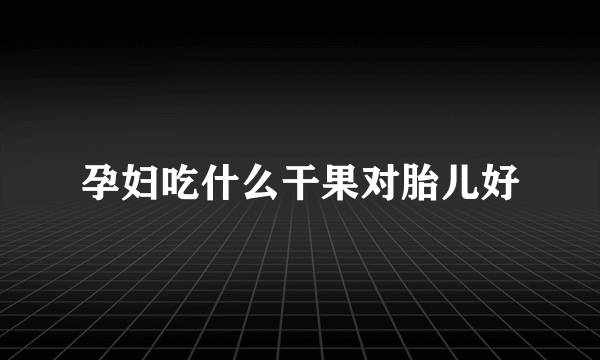 孕妇吃什么干果对胎儿好